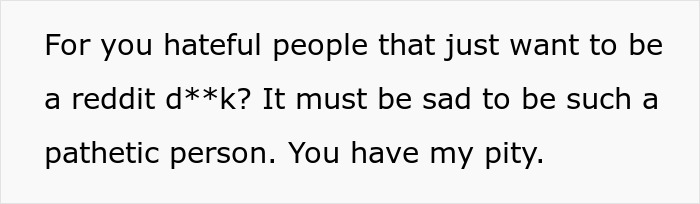 For you hateful people that just want to be a reddit d**k? It must be sad to be such a pathetic person. You have my pity.